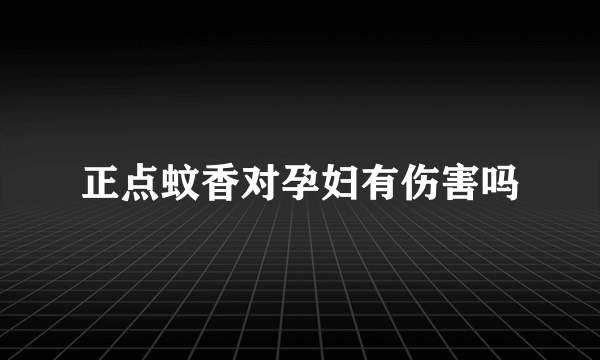 正点蚊香对孕妇有伤害吗